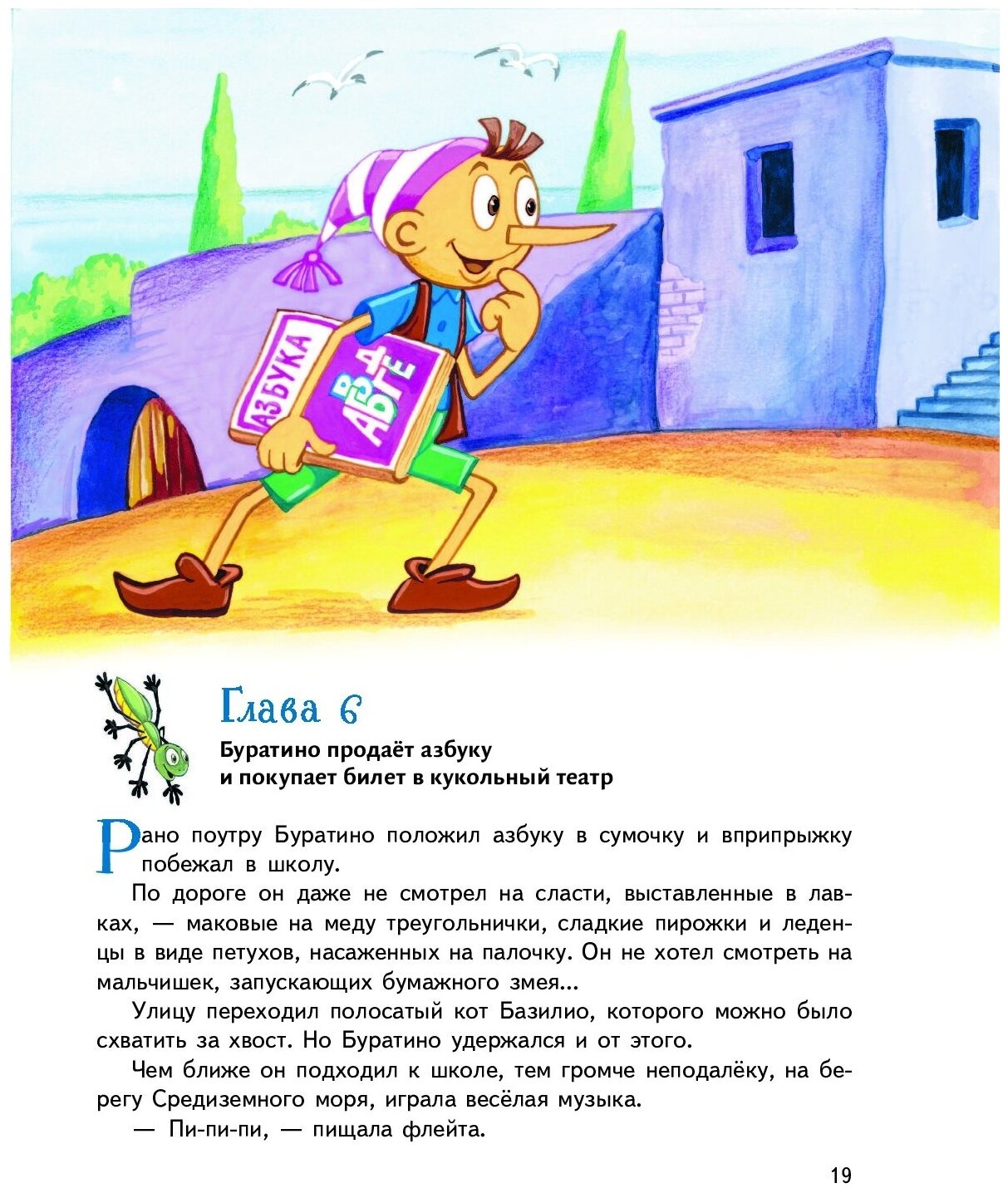 АЗБУКА
АБВГДЕ

Глава 6

Буратино продаёт азбуку и покупает билет в кукольный театр

Рано поутру Буратино положил азбуку в сумочку и вприпрыжку побежал в школу.

По дороге он даже не смотрел на сласти, выставленные в лавках, — маковые на меду треугольнички, сладкие пирожки и леденцы в виде петухов, насаженных на палочку. Он не хотел смотреть на мальчишек, запускающих бумажного змея...

Улицу переходил полосатый кот Базилио, которого можно было схватить за хвост. Но Буратино удержался и от этого.

Чем ближе он подходил к школе, тем громче неподалёку, на берегу Средиземного моря, играла весёлая музыка.

— Пи-пи-пи, — пищала флейта.

19